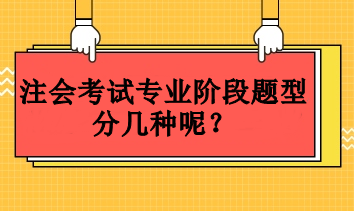 注会考试专业阶段题型分几种呢？